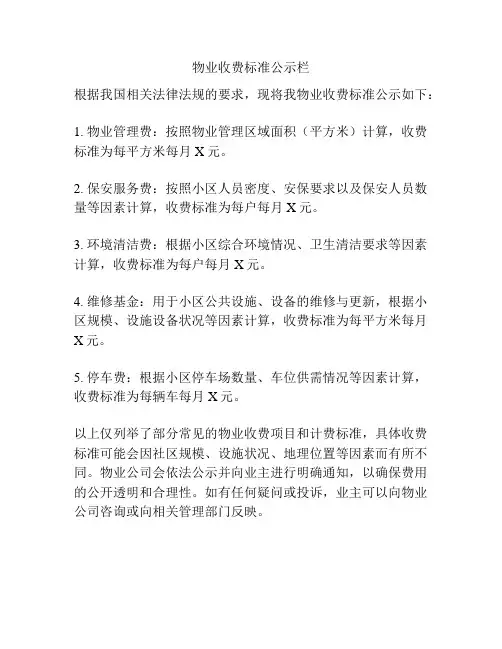 物业收费标准公示栏

根据我国相关法律法规的要求，现将我物业收费标准公示如下：

1. 物业管理费：按照物业管理区域面积（平方米）计算，收费标准为每平方米每月 X 元。

2. 保安服务费：按照小区人员密度、安保要求以及保安人员数量等因素计算，收费标准为每户每月 X 元。

3. 环境清洁费：根据小区综合环境情况、卫生清洁要求等因素计算，收费标准为每户每月 X 元。

4. 维修基金：用于小区公共设施、设备的维修与更新，根据小区规模、设施设备状况等因素计算，收费标准为每平方米每月 X 元。

5. 停车费：根据小区停车场数量、车位供需情况等因素计算，收费标准为每辆车每月 X 元。

以上仅列举了部分常见的物业收费项目和计费标准，具体收费标准可能会因社区规模、设施状况、地理位置等因素而有所不同。物业公司会依法公示并向业主进行明确通知，以确保费用的公开透明和合理性。如有任何疑问或投诉，业主可以向物业公司咨询或向相关管理部门反映。